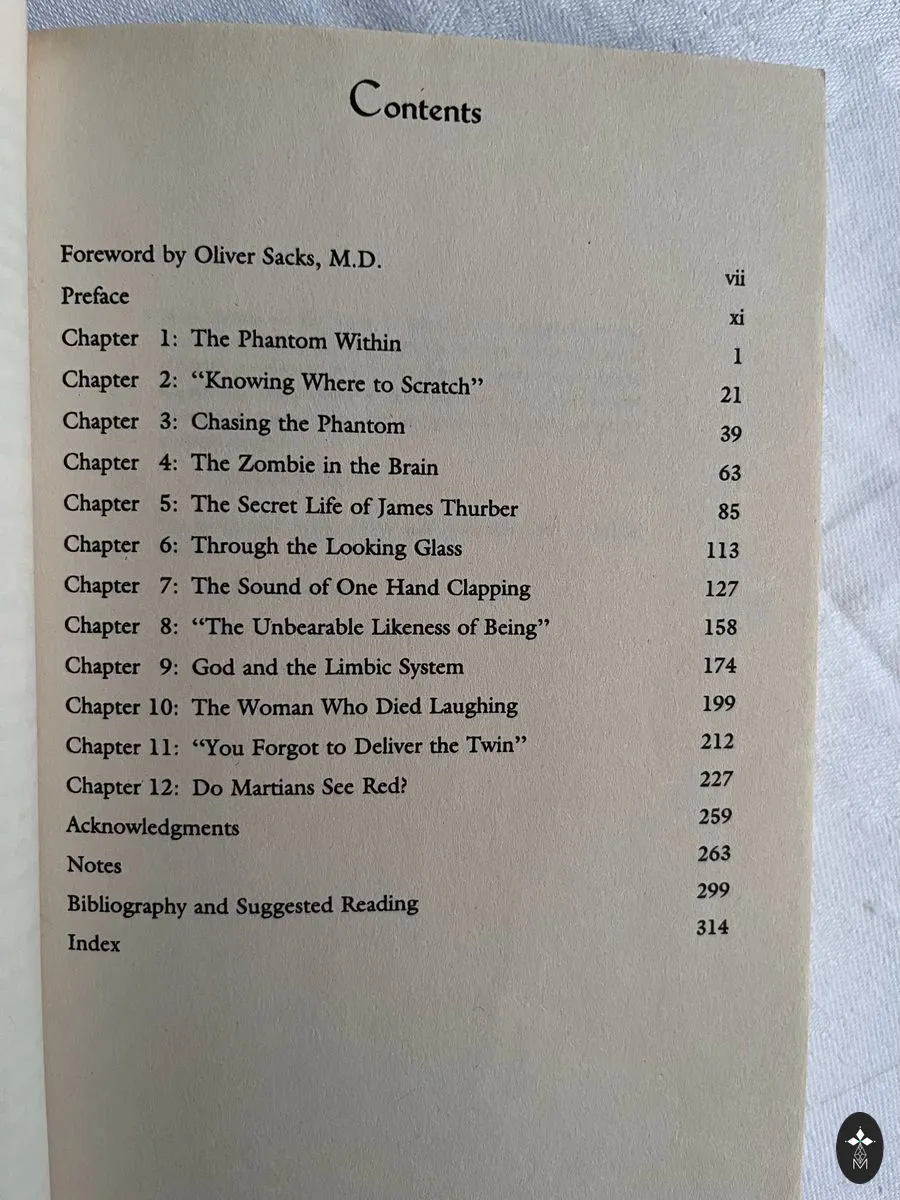 Contents

Foreword by Oliver Sacks, M.D. vii
Preface xi
Chapter 1: The Phantom Within 1
Chapter 2: "Knowing Where to Scratch" 21
Chapter 3: Chasing the Phantom 39
Chapter 4: The Zombie in the Brain 63
Chapter 5: The Secret Life of James Thurber 85
Chapter 6: Through the Looking Glass 113
Chapter 7: The Sound of One Hand Clapping 127
Chapter 8: "The Unbearable Likeness of Being" 158
Chapter 9: God and the Limbic System 174
Chapter 10: The Woman Who Died Laughing 199
Chapter 11: "You Forgot to Deliver the Twin" 212
Chapter 12: Do Martians See Red? 227
Acknowledgments 259
Notes 263
Bibliography and Suggested Reading 299
Index 314